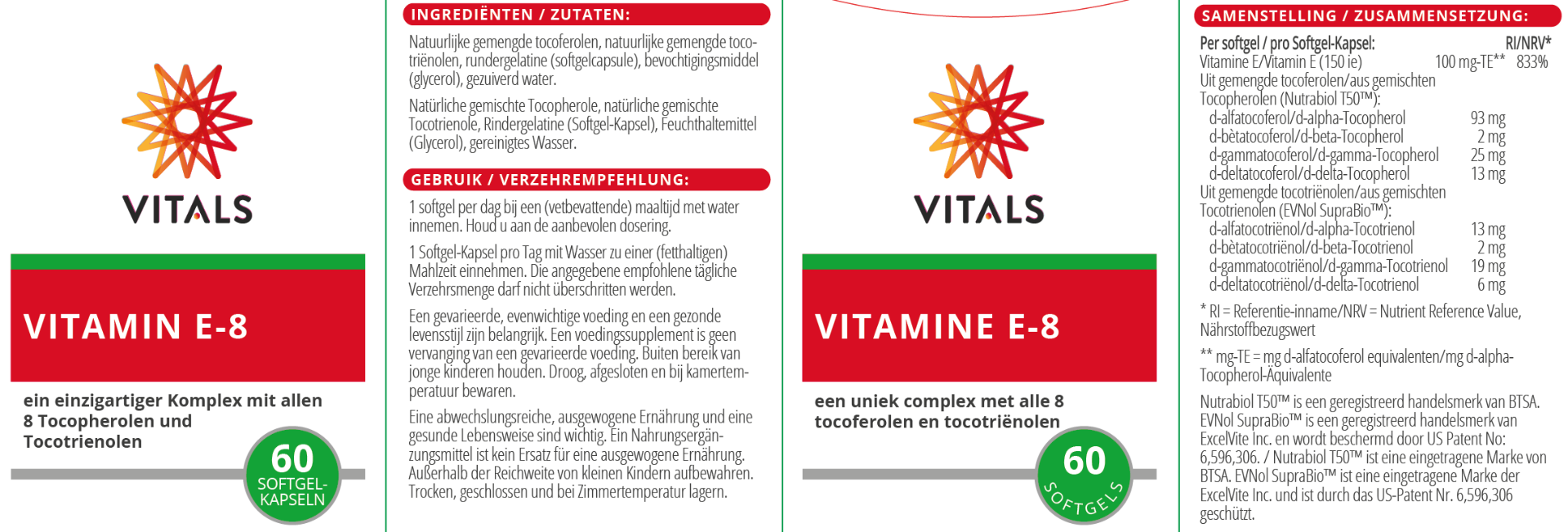 VITALS

VITAMIN E-8

ein einzigartiger Komplex mit allen 8 Tocopherolen und Tocotrienolen

60 SOFTGEL-KAPSELN

INGREDIËNTEN / ZUTATEN:

Natuurlijke gemengde tocoferolen, natuurlijke gemengde tocotriënolen, rundergelatine (softgelcapsule), bevochtigingsmiddel (glycerol), gezuiverd water.

Natürliche gemischte Tocopherole, natürliche gemischte Tocotrienole, Rindergelatine (Softgel-Kapsel), Feuchthaltemittel (Glycerol), gereinigtes Wasser.

GEBRUIK / VERZEHREMPFEHLUNG:

1 softgel per dag bij een (vetbevattende) maaltijd met water innemen. Houd u aan de aanbevolen dosering.

1 Softgel-Kapsel pro Tag mit Wasser zu einer (fetthaltigen) Mahlzeit einnehmen. Die angegebene empfohlene tägliche Verzehrsmenge darf nicht überschritten werden.

Een gevarieerde, evenwichtige voeding en een gezonde levensstijl zijn belangrijk. Een voedingssupplement is geen vervanging van een gevarieerde voeding. Buiten bereik van jonge kinderen houden. Droog, afgesloten en bij kamertemperatuur bewaren.

Eine abwechslungsreiche, ausgewogene Ernährung und eine gesunde Lebensweise sind wichtig. Ein Nahrungsergänzungsmittel ist kein Ersatz für eine ausgewogene Ernährung. Außerhalb der Reichweite von kleinen Kindern aufbewahren. Trocken, geschlossen und bei Zimmertemperatur lagern.

VITALS

VITAMINE E-8

een uniek complex met alle 8 tocoferolen en tocotriënolen

60 SOFTGELS

SAMENSTELLING / ZUSAMMENSETZUNG:

| Per softgel / pro Softgel-Kapsel: | | RI/NRV* |
|---|---|---|
| Vitamine E/Vitamin E (150 ie) | 100 mg-TE** | 833% |
| Uit gemengde tocoferolen/aus gemischten Tocopherolen (Nutrabiol T50™): | | |
| d-alfatocoferol/d-alpha-Tocopherol | 93 mg | |
| d-bètatocoferol/d-beta-Tocopherol | 2 mg | |
| d-gammatocoferol/d-gamma-Tocopherol | 25 mg | |
| d-deltatocoferol/d-delta-Tocopherol | 13 mg | |
| Uit gemengde tocotriënolen/aus gemischten Tocotrienolen (EVNol SupraBio™): | | |
| d-alfatocotriënol/d-alpha-Tocotrienol | 13 mg | |
| d-bètatocotriënol/d-beta-Tocotrienol | 2 mg | |
| d-gammatocotriënol/d-gamma-Tocotrienol | 19 mg | |
| d-deltatocotriënol/d-delta-Tocotrienol | 6 mg | |

* RI = Referentie-inname/NRV = Nutrient Reference Value, Nährstoffbezugswert

** mg-TE = mg d-alfatocoferol equivalenten/mg d-alpha-Tocopherol-Äquivalente

Nutrabiol T50™ is een geregistreerd handelsmerk van BTSA. EVNol SupraBio™ is een geregistreerd handelsmerk van ExcelVite Inc. en wordt beschermd door US Patent No: 6,596,306. / Nutrabiol T50™ ist eine eingetragene Marke von BTSA. EVNol SupraBio™ ist eine eingetragene Marke der ExcelVite Inc. und ist durch das US-Patent Nr. 6,596,306 geschützt.